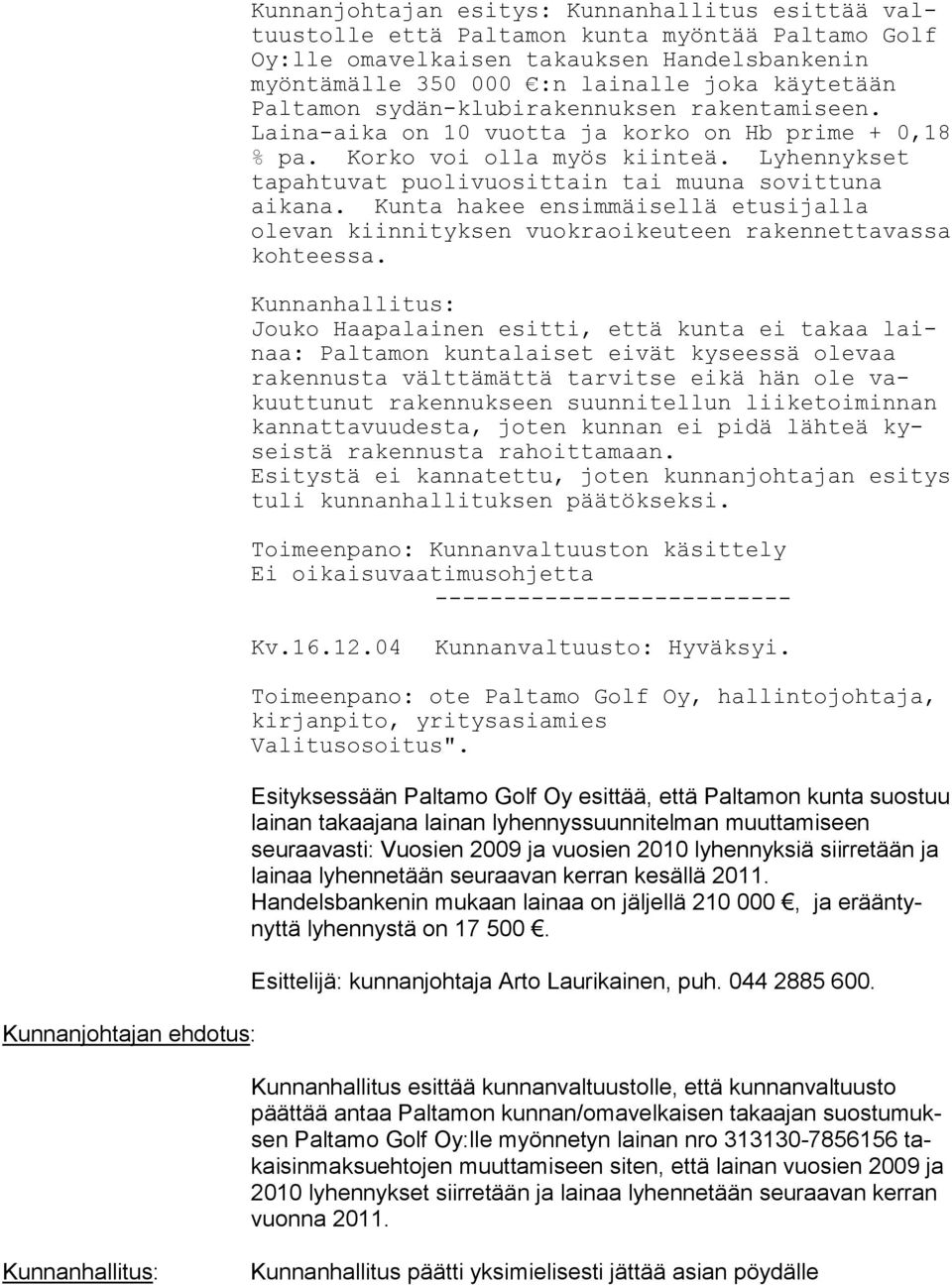 Kunnanjohtajan esitys: Kunnanhallitus esittää valtuustolle että Paltamon kunta myöntää Paltamo Golf Oy:lle omavelkaisen takauksen Handelsbankenin myöntämälle 350 000 €:n lainalle joka käytetään Paltamon sydän-klubirakennuksen rakentamiseen. Laina-aika on 10 vuotta ja korko on Hb prime + 0,18 % pa. Korko voi olla myös kiinteä. Lyhennykset tapahtuvat puolivuosittain tai muuna sovittuna aikana. Kunta hakee ensimmäisellä etusijalla olevan kiinnityksen vuokraoikeuteen rakennettavassa kohteessa.

Kunnanhallitus:
Jouko Haapalainen esitti, että kunta ei takaa lainaa: Paltamon kuntalaiset eivät kyseessä olevaa rakennusta välttämättä tarvitse eikä hän ole vakuuttunut rakennukseen suunnitellun liiketoiminnan kannattavuudesta, joten kunnan ei pidä lähteä kyseistä rakennusta rahoittamaan.
Esitystä ei kannatettu, joten kunnanjohtajan esitys tuli kunnanhallituksen päätökseksi.

Toimeenpano: Kunnanvaltuuston käsittely
Ei oikaisuvaatimusohjetta
--------------------------

Kv.16.12.04 Kunnanvaltuusto: Hyväksyi.

Toimeenpano: ote Paltamo Golf Oy, hallintojohtaja, kirjanpito, yritysasiamies
Valitusosoitus".

Esityksessään Paltamo Golf Oy esittää, että Paltamon kunta suostuu lainan takaajana lainan lyhennyssuunnitelman muuttamiseen seuraavasti: Vuosien 2009 ja vuosien 2010 lyhennyksiä siirretään ja lainaa lyhennetään seuraavan kerran kesällä 2011.
Handelsbankenin mukaan lainaa on jäljellä 210 000 €, ja erääntynyttä lyhennystä on 17 500 €.

Esittelijä: kunnanjohtaja Arto Laurikainen, puh. 044 2885 600.

Kunnanjohtajan ehdotus:

Kunnanhallitus esittää kunnanvaltuustolle, että kunnanvaltuusto päättää antaa Paltamon kunnan/omavelkaisen takaajan suostumuksen Paltamo Golf Oy:lle myönnetyn lainan nro 313130-7856156 takaisinmaksuehtojen muuttamiseen siten, että lainan vuosien 2009 ja 2010 lyhennykset siirretään ja lainaa lyhennetään seuraavan kerran vuonna 2011.

Kunnanhallitus:

Kunnanhallitus päätti yksimielisesti jättää asian pöydälle